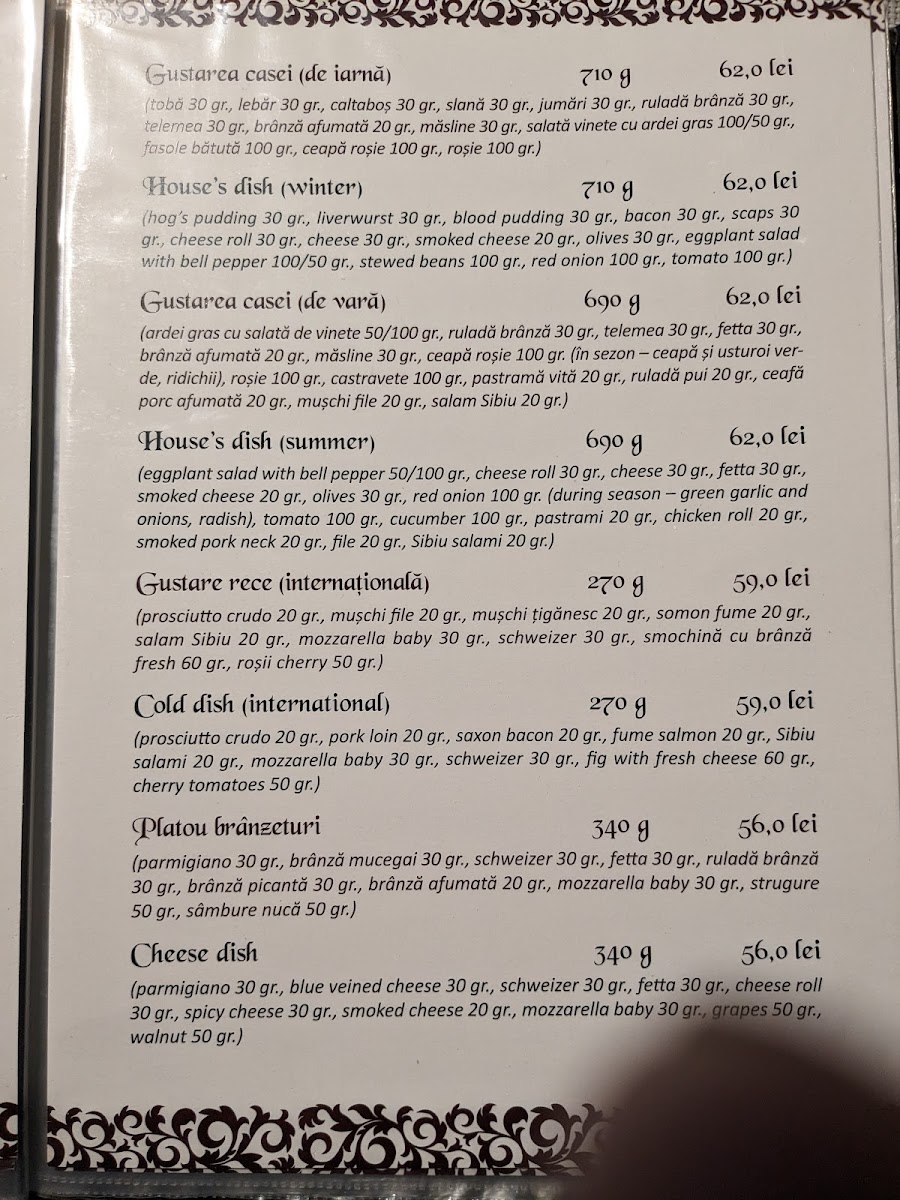 Gustarea casei (de iarnă) 710 g 62,0 lei
(tobă 30 gr., lebăr 30 gr., caltaboș 30 gr., slană 30 gr., jumări 30 gr., ruladă brânză 30 gr., telemea 30 gr., brânză afumată 20 gr., măsline 30 gr., salată vinete cu ardei gras 100/50 gr., fasole bătută 100 gr., ceapă roșie 100 gr., roșie 100 gr.)

House's dish (winter) 710 g 62,0 lei
(hog's pudding 30 gr., liverwurst 30 gr., blood pudding 30 gr., bacon 30 gr., scaps 30 gr., cheese roll 30 gr., cheese 30 gr., smoked cheese 20 gr., olives 30 gr., eggplant salad with bell pepper 100/50 gr., stewed beans 100 gr., red onion 100 gr., tomato 100 gr.)

Gustarea casei (de vară) 690 g 62,0 lei
(ardei gras cu salată de vinete 50/100 gr., ruladă brânză 30 gr., telemea 30 gr., fetta 30 gr., brânză afumată 20 gr., măsline 30 gr., ceapă roșie 100 gr. (în sezon – ceapă și usturoi verde, ridichii), roșie 100 gr., castravete 100 gr., pastramă vită 20 gr., ruladă pui 20 gr., ceafă porc afumată 20 gr., mușchi file 20 gr., salam Sibiu 20 gr.)

House's dish (summer) 690 g 62,0 lei
(eggplant salad with bell pepper 50/100 gr., cheese roll 30 gr., cheese 30 gr., fetta 30 gr., smoked cheese 20 gr., olives 30 gr., red onion 100 gr. (during season – green garlic and onions, radish), tomato 100 gr., cucumber 100 gr., pastrami 20 gr., chicken roll 20 gr., smoked pork neck 20 gr., file 20 gr., Sibiu salami 20 gr.)

Gustare rece (internațională) 270 g 59,0 lei
(prosciutto crudo 20 gr., mușchi file 20 gr., mușchi țigănesc 20 gr., somon fume 20 gr., salam Sibiu 20 gr., mozzarella baby 30 gr., schweizer 30 gr., smochină cu brânză fresh 60 gr., roșii cherry 50 gr.)

Cold dish (international) 270 g 59,0 lei
(prosciutto crudo 20 gr., pork loin 20 gr., saxon bacon 20 gr., fume salmon 20 gr., Sibiu salami 20 gr., mozzarella baby 30 gr., schweizer 30 gr., fig with fresh cheese 60 gr., cherry tomatoes 50 gr.)

Platou brânzeturi 340 g 56,0 lei
(parmigiano 30 gr., brânză mucegai 30 gr., schweizer 30 gr., fetta 30 gr., ruladă brânză 30 gr., brânză picantă 30 gr., brânză afumată 20 gr., mozzarella baby 30 gr., strugure 50 gr., sâmbure nucă 50 gr.)

Cheese dish 340 g 56,0 lei
(parmigiano 30 gr., blue veined cheese 30 gr., schweizer 30 gr., fetta 30 gr., cheese roll 30 gr., spicy cheese 30 gr., smoked cheese 20 gr., mozzarella baby 30 gr., grapes 50 gr., walnut 50 gr.)